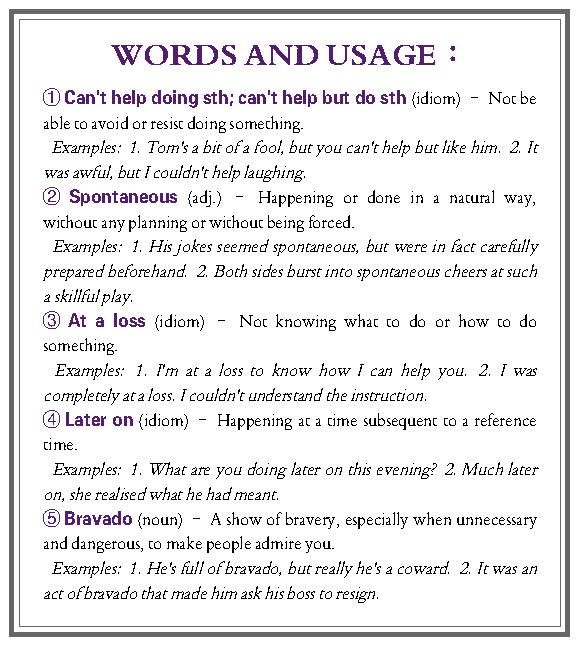 WORDS AND USAGE：

① Can't help doing sth; can't help but do sth (idiom) – Not be able to avoid or resist doing something.

Examples: 1. Tom's a bit of a fool, but you can't help but like him. 2. It was awful, but I couldn't help laughing.

② Spontaneous (adj.) – Happening or done in a natural way, without any planning or without being forced.

Examples: 1. His jokes seemed spontaneous, but were in fact carefully prepared beforehand. 2. Both sides burst into spontaneous cheers at such a skillful play.

③ At a loss (idiom) – Not knowing what to do or how to do something.

Examples: 1. I'm at a loss to know how I can help you. 2. I was completely at a loss. I couldn't understand the instruction.

④ Later on (idiom) – Happening at a time subsequent to a reference time.

Examples: 1. What are you doing later on this evening? 2. Much later on, she realised what he had meant.

⑤ Bravado (noun) – A show of bravery, especially when unnecessary and dangerous, to make people admire you.

Examples: 1. He's full of bravado, but really he's a coward. 2. It was an act of bravado that made him ask his boss to resign.